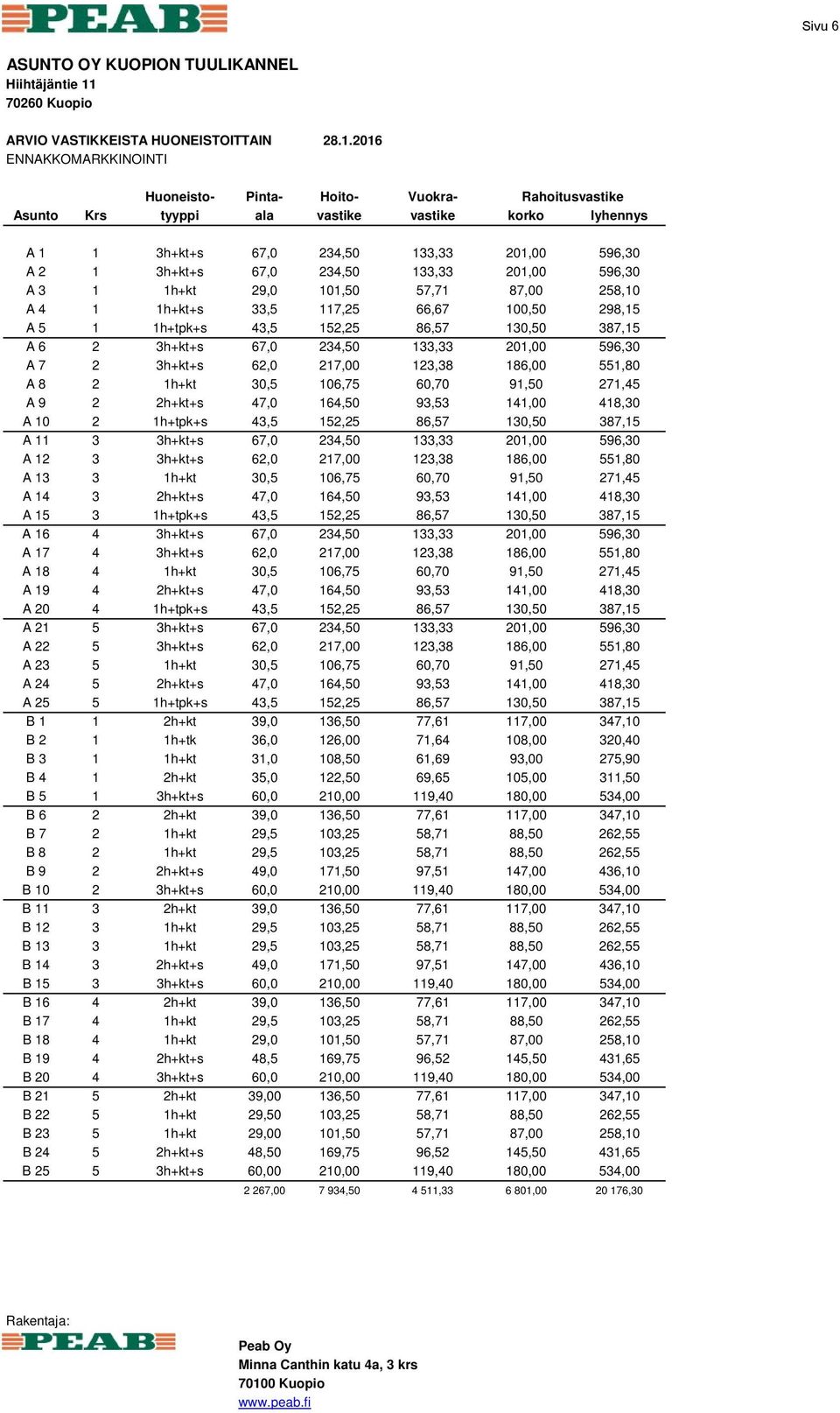 PEAB

Sivu 6

ASUNTO OY KUOPION TUULIKANNEL
Hiihtäjäntie 11
70260 Kuopio

ARVIO VASTIKKEISTA HUONEISTOITTAIN 28.1.2016
ENNAKKOMARKKINOINTI

| Asunto | Krs | Huoneisto-tyyppi | Pinta-ala | Hoito-vastike | Vuokra-vastike | Rahoitusvastike korko | Rahoitusvastike lyhennys |
|---|---|---|---|---|---|---|---|
| A 1 | 1 | 3h+kt+s | 67,0 | 234,50 | 133,33 | 201,00 | 596,30 |
| A 2 | 1 | 3h+kt+s | 67,0 | 234,50 | 133,33 | 201,00 | 596,30 |
| A 3 | 1 | 1h+kt | 29,0 | 101,50 | 57,71 | 87,00 | 258,10 |
| A 4 | 1 | 1h+kt+s | 33,5 | 117,25 | 66,67 | 100,50 | 298,15 |
| A 5 | 1 | 1h+tpk+s | 43,5 | 152,25 | 86,57 | 130,50 | 387,15 |
| A 6 | 2 | 3h+kt+s | 67,0 | 234,50 | 133,33 | 201,00 | 596,30 |
| A 7 | 2 | 3h+kt+s | 62,0 | 217,00 | 123,38 | 186,00 | 551,80 |
| A 8 | 2 | 1h+kt | 30,5 | 106,75 | 60,70 | 91,50 | 271,45 |
| A 9 | 2 | 2h+kt+s | 47,0 | 164,50 | 93,53 | 141,00 | 418,30 |
| A 10 | 2 | 1h+tpk+s | 43,5 | 152,25 | 86,57 | 130,50 | 387,15 |
| A 11 | 3 | 3h+kt+s | 67,0 | 234,50 | 133,33 | 201,00 | 596,30 |
| A 12 | 3 | 3h+kt+s | 62,0 | 217,00 | 123,38 | 186,00 | 551,80 |
| A 13 | 3 | 1h+kt | 30,5 | 106,75 | 60,70 | 91,50 | 271,45 |
| A 14 | 3 | 2h+kt+s | 47,0 | 164,50 | 93,53 | 141,00 | 418,30 |
| A 15 | 3 | 1h+tpk+s | 43,5 | 152,25 | 86,57 | 130,50 | 387,15 |
| A 16 | 4 | 3h+kt+s | 67,0 | 234,50 | 133,33 | 201,00 | 596,30 |
| A 17 | 4 | 3h+kt+s | 62,0 | 217,00 | 123,38 | 186,00 | 551,80 |
| A 18 | 4 | 1h+kt | 30,5 | 106,75 | 60,70 | 91,50 | 271,45 |
| A 19 | 4 | 2h+kt+s | 47,0 | 164,50 | 93,53 | 141,00 | 418,30 |
| A 20 | 4 | 1h+tpk+s | 43,5 | 152,25 | 86,57 | 130,50 | 387,15 |
| A 21 | 5 | 3h+kt+s | 67,0 | 234,50 | 133,33 | 201,00 | 596,30 |
| A 22 | 5 | 3h+kt+s | 62,0 | 217,00 | 123,38 | 186,00 | 551,80 |
| A 23 | 5 | 1h+kt | 30,5 | 106,75 | 60,70 | 91,50 | 271,45 |
| A 24 | 5 | 2h+kt+s | 47,0 | 164,50 | 93,53 | 141,00 | 418,30 |
| A 25 | 5 | 1h+tpk+s | 43,5 | 152,25 | 86,57 | 130,50 | 387,15 |
| B 1 | 1 | 2h+kt | 39,0 | 136,50 | 77,61 | 117,00 | 347,10 |
| B 2 | 1 | 1h+tk | 36,0 | 126,00 | 71,64 | 108,00 | 320,40 |
| B 3 | 1 | 1h+kt | 31,0 | 108,50 | 61,69 | 93,00 | 275,90 |
| B 4 | 1 | 2h+kt | 35,0 | 122,50 | 69,65 | 105,00 | 311,50 |
| B 5 | 1 | 3h+kt+s | 60,0 | 210,00 | 119,40 | 180,00 | 534,00 |
| B 6 | 2 | 2h+kt | 39,0 | 136,50 | 77,61 | 117,00 | 347,10 |
| B 7 | 2 | 1h+kt | 29,5 | 103,25 | 58,71 | 88,50 | 262,55 |
| B 8 | 2 | 1h+kt | 29,5 | 103,25 | 58,71 | 88,50 | 262,55 |
| B 9 | 2 | 2h+kt+s | 49,0 | 171,50 | 97,51 | 147,00 | 436,10 |
| B 10 | 2 | 3h+kt+s | 60,0 | 210,00 | 119,40 | 180,00 | 534,00 |
| B 11 | 3 | 2h+kt | 39,0 | 136,50 | 77,61 | 117,00 | 347,10 |
| B 12 | 3 | 1h+kt | 29,5 | 103,25 | 58,71 | 88,50 | 262,55 |
| B 13 | 3 | 1h+kt | 29,5 | 103,25 | 58,71 | 88,50 | 262,55 |
| B 14 | 3 | 2h+kt+s | 49,0 | 171,50 | 97,51 | 147,00 | 436,10 |
| B 15 | 3 | 3h+kt+s | 60,0 | 210,00 | 119,40 | 180,00 | 534,00 |
| B 16 | 4 | 2h+kt | 39,0 | 136,50 | 77,61 | 117,00 | 347,10 |
| B 17 | 4 | 1h+kt | 29,5 | 103,25 | 58,71 | 88,50 | 262,55 |
| B 18 | 4 | 1h+kt | 29,0 | 101,50 | 57,71 | 87,00 | 258,10 |
| B 19 | 4 | 2h+kt+s | 48,5 | 169,75 | 96,52 | 145,50 | 431,65 |
| B 20 | 4 | 3h+kt+s | 60,0 | 210,00 | 119,40 | 180,00 | 534,00 |
| B 21 | 5 | 2h+kt | 39,00 | 136,50 | 77,61 | 117,00 | 347,10 |
| B 22 | 5 | 1h+kt | 29,50 | 103,25 | 58,71 | 88,50 | 262,55 |
| B 23 | 5 | 1h+kt | 29,00 | 101,50 | 57,71 | 87,00 | 258,10 |
| B 24 | 5 | 2h+kt+s | 48,50 | 169,75 | 96,52 | 145,50 | 431,65 |
| B 25 | 5 | 3h+kt+s | 60,00 | 210,00 | 119,40 | 180,00 | 534,00 |
| | | | 2 267,00 | 7 934,50 | 4 511,33 | 6 801,00 | 20 176,30 |

Rakentaja:
PEAB

Peab Oy
Minna Canthin katu 4a, 3 krs
70100 Kuopio
www.peab.fi